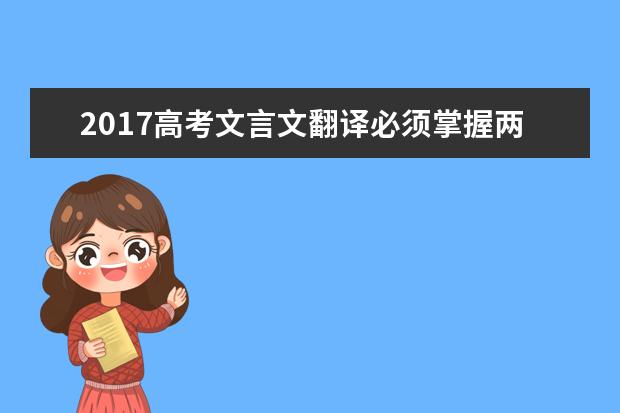 2017高考文言文翻译必须掌握两